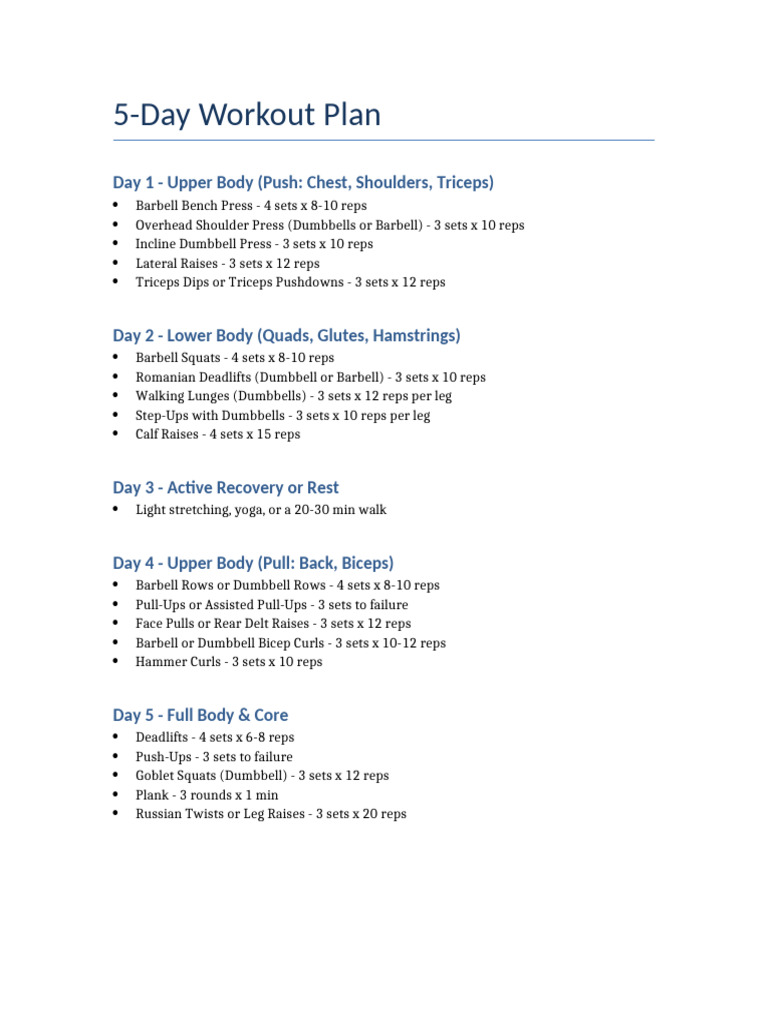 5-Day Workout Plan

Day 1 - Upper Body (Push: Chest, Shoulders, Triceps)

• Barbell Bench Press - 4 sets x 8-10 reps
• Overhead Shoulder Press (Dumbbells or Barbell) - 3 sets x 10 reps
• Incline Dumbbell Press - 3 sets x 10 reps
• Lateral Raises - 3 sets x 12 reps
• Triceps Dips or Triceps Pushdowns - 3 sets x 12 reps

Day 2 - Lower Body (Quads, Glutes, Hamstrings)

• Barbell Squats - 4 sets x 8-10 reps
• Romanian Deadlifts (Dumbbell or Barbell) - 3 sets x 10 reps
• Walking Lunges (Dumbbells) - 3 sets x 12 reps per leg
• Step-Ups with Dumbbells - 3 sets x 10 reps per leg
• Calf Raises - 4 sets x 15 reps

Day 3 - Active Recovery or Rest

• Light stretching, yoga, or a 20-30 min walk

Day 4 - Upper Body (Pull: Back, Biceps)

• Barbell Rows or Dumbbell Rows - 4 sets x 8-10 reps
• Pull-Ups or Assisted Pull-Ups - 3 sets to failure
• Face Pulls or Rear Delt Raises - 3 sets x 12 reps
• Barbell or Dumbbell Bicep Curls - 3 sets x 10-12 reps
• Hammer Curls - 3 sets x 10 reps

Day 5 - Full Body & Core

• Deadlifts - 4 sets x 6-8 reps
• Push-Ups - 3 sets to failure
• Goblet Squats (Dumbbell) - 3 sets x 12 reps
• Plank - 3 rounds x 1 min
• Russian Twists or Leg Raises - 3 sets x 20 reps